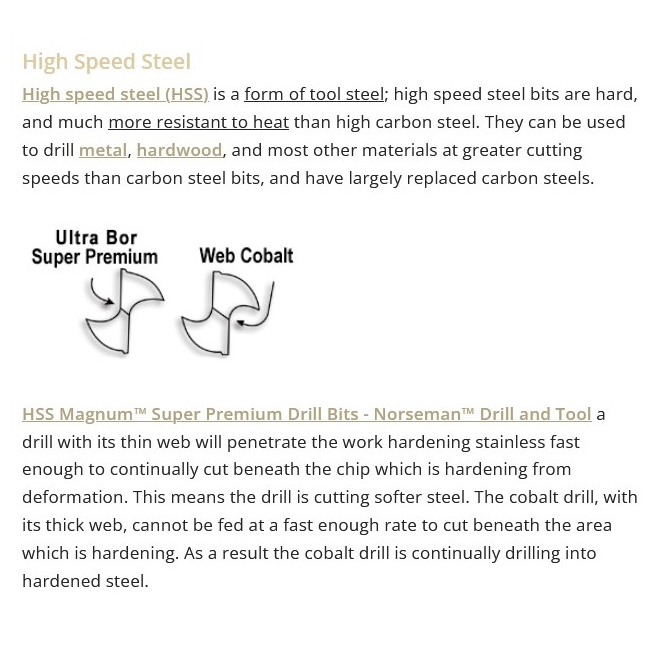 High Speed Steel

High speed steel (HSS) is a form of tool steel; high speed steel bits are hard, and much more resistant to heat than high carbon steel. They can be used to drill metal, hardwood, and most other materials at greater cutting speeds than carbon steel bits, and have largely replaced carbon steels.

Ultra Bor Super Premium

Web Cobalt

HSS Magnum™ Super Premium Drill Bits - Norseman™ Drill and Tool a drill with its thin web will penetrate the work hardening stainless fast enough to continually cut beneath the chip which is hardening from deformation. This means the drill is cutting softer steel. The cobalt drill, with its thick web, cannot be fed at a fast enough rate to cut beneath the area which is hardening. As a result the cobalt drill is continually drilling into hardened steel.